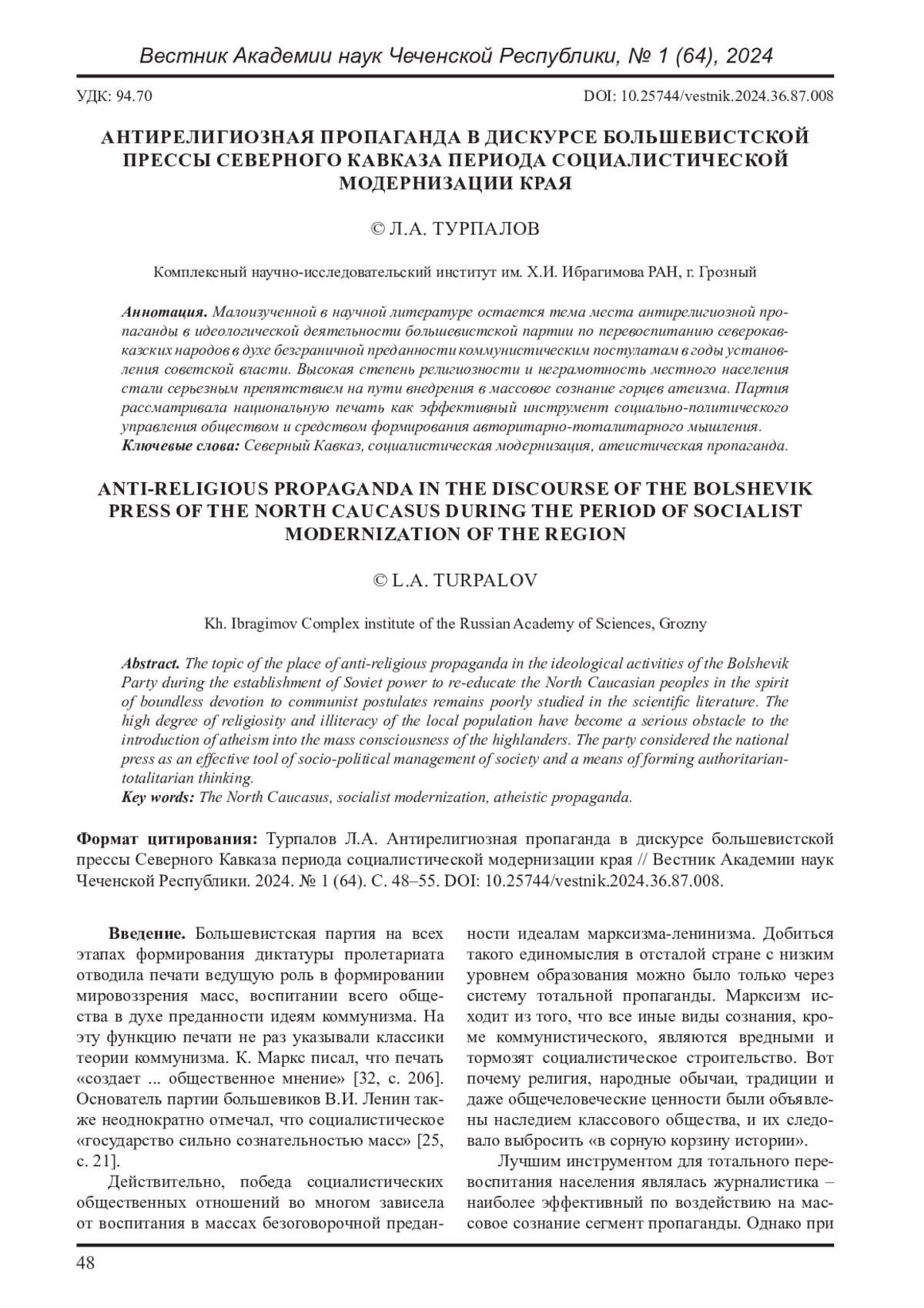 Вестник Академии наук Чеченской Республики, № 1 (64), 2024

УДК: 94.70

DOI: 10.25744/vestnik.2024.36.87.008

АНТИРЕЛИГИОЗНАЯ ПРОПАГАНДА В ДИСКУРСЕ БОЛЬШЕВИСТСКОЙ ПРЕССЫ СЕВЕРНОГО КАВКАЗА ПЕРИОДА СОЦИАЛИСТИЧЕСКОЙ МОДЕРНИЗАЦИИ КРАЯ

© Л.А. ТУРПАЛОВ

Комплексный научно-исследовательский институт им. Х.И. Ибрагимова РАН, г. Грозный

Аннотация. Малоизученной в научной литературе остается тема места антирелигиозной пропаганды в идеологической деятельности большевистской партии по перевоспитанию северокавказских народов в духе безграничной преданности коммунистическим постулатам в годы установления советской власти. Высокая степень религиозности и неграмотность местного населения стали серьезным препятствием на пути внедрения в массовое сознание горцев атеизма. Партия рассматривала национальную печать как эффективный инструмент социально-политического управления обществом и средством формирования авторитарно-тоталитарного мышления.
Ключевые слова: Северный Кавказ, социалистическая модернизация, атеистическая пропаганда.

ANTI-RELIGIOUS PROPAGANDA IN THE DISCOURSE OF THE BOLSHEVIK PRESS OF THE NORTH CAUCASUS DURING THE PERIOD OF SOCIALIST MODERNIZATION OF THE REGION

© L.A. TURPALOV

Kh. Ibragimov Complex institute of the Russian Academy of Sciences, Grozny

Abstract. The topic of the place of anti-religious propaganda in the ideological activities of the Bolshevik Party during the establishment of Soviet power to re-educate the North Caucasian peoples in the spirit of boundless devotion to communist postulates remains poorly studied in the scientific literature. The high degree of religiosity and illiteracy of the local population have become a serious obstacle to the introduction of atheism into the mass consciousness of the highlanders. The party considered the national press as an effective tool of socio-political management of society and a means of forming authoritarian-totalitarian thinking.
Key words: The North Caucasus, socialist modernization, atheistic propaganda.

Формат цитирования: Турпалов Л.А. Антирелигиозная пропаганда в дискурсе большевистской прессы Северного Кавказа периода социалистической модернизации края // Вестник Академии наук Чеченской Республики. 2024. № 1 (64). С. 48–55. DOI: 10.25744/vestnik.2024.36.87.008.

Введение. Большевистская партия на всех этапах формирования диктатуры пролетариата отводила печати ведущую роль в формировании мировоззрения масс, воспитании всего общества в духе преданности идеям коммунизма. На эту функцию печати не раз указывали классики теории коммунизма. К. Маркс писал, что печать «создает ... общественное мнение» [32, с. 206]. Основатель партии большевиков В.И. Ленин также неоднократно отмечал, что социалистическое «государство сильно сознательностью масс» [25, с. 21].

Действительно, победа социалистических общественных отношений во многом зависела от воспитания в массах безоговорочной преданности идеалам марксизма-ленинизма. Добиться такого единомыслия в отсталой стране с низким уровнем образования можно было только через систему тотальной пропаганды. Марксизм исходит из того, что все иные виды сознания, кроме коммунистического, являются вредными и тормозят социалистическое строительство. Вот почему религия, народные обычаи, традиции и даже общечеловеческие ценности были объявлены наследием классового общества, и их следовало выбросить «в сорную корзину истории».

Лучшим инструментом для тотального перевоспитания населения являлась журналистика – наиболее эффективный по воздействию на массовое сознание сегмент пропаганды. Однако при

48